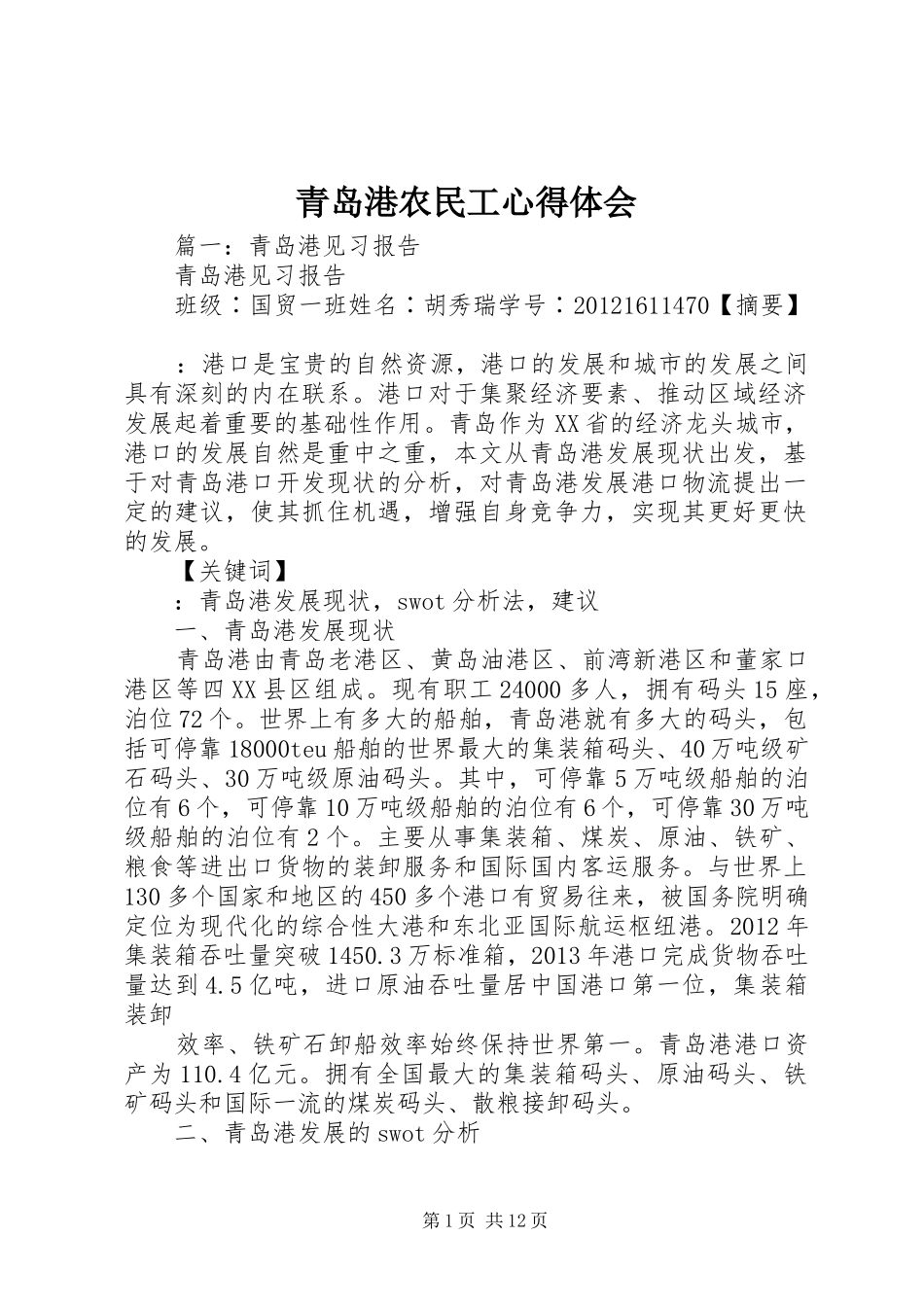 青岛港农民工心得体会

篇一：青岛港见习报告

青岛港见习报告

班级：国贸一班姓名：胡秀瑞学号：20121611470【摘要】

：港口是宝贵的自然资源，港口的发展和城市的发展之间具有深刻的内在联系。港口对于集聚经济要素、推动区域经济发展起着重要的基础性作用。青岛作为XX省的经济龙头城市，港口的发展自然是重中之重，本文从青岛港发展现状出发，基于对青岛港口开发现状的分析，对青岛港发展港口物流提出一定的建议，使其抓住机遇，增强自身竞争力，实现其更好更快的发展。

【关键词】

：青岛港发展现状，swot分析法，建议

一、青岛港发展现状

青岛港由青岛老港区、黄岛油港区、前湾新港区和董家口港区等四XX县区组成。现有职工24000多人，拥有码头15座，泊位72个。世界上有多大的船舶，青岛港就有多大的码头，包括可停靠18000teu船舶的世界最大的集装箱码头、40万吨级矿石码头、30万吨级原油码头。其中，可停靠5万吨级船舶的泊位有6个，可停靠10万吨级船舶的泊位有6个，可停靠30万吨级船舶的泊位有2个。主要从事集装箱、煤炭、原油、铁矿、粮食等进出口货物的装卸服务和国际国内客运服务。与世界上130多个国家和地区的450多个港口有贸易往来，被国务院明确定位为现代化的综合性大港和东北亚国际航运枢纽港。2012年集装箱吞吐量突破1450.3万标准箱，2013年港口完成货物吞吐量达到4.5亿吨，进口原油吞吐量居中国港口第一位，集装箱装卸

效率、铁矿石卸船效率始终保持世界第一。青岛港港口资产为110.4亿元。拥有全国最大的集装箱码头、原油码头、铁矿码头和国际一流的煤炭码头、散粮接卸码头。

二、青岛港发展的swot分析

第1页 共12页